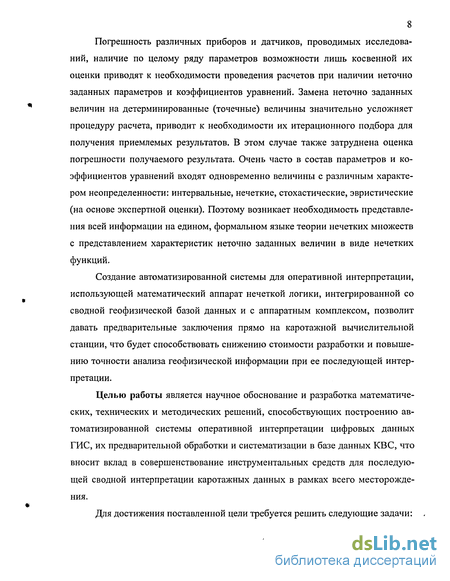 8

Погрешность различных приборов и датчиков, проводимых исследований, наличие по целому ряду параметров возможности лишь косвенной их оценки приводят к необходимости проведения расчетов при наличии неточно заданных параметров и коэффициентов уравнений. Замена неточно заданных величин на детерминированные (точечные) величины значительно усложняет процедуру расчета, приводит к необходимости их итерационного подбора для получения приемлемых результатов. В этом случае также затруднена оценка погрешности получаемого результата. Очень часто в состав параметров и коэффициентов уравнений входят одновременно величины с различным характером неопределенности: интервальные, нечеткие, стохастические, эвристические (на основе экспертной оценки). Поэтому возникает необходимость представления всей информации на едином, формальном языке теории нечетких множеств с представлением характеристик неточно заданных величин в виде нечетких функций.

Создание автоматизированной системы для оперативной интерпретации, использующей математический аппарат нечеткой логики, интегрированной со сводной геофизической базой данных и с аппаратным комплексом, позволит давать предварительные заключения прямо на каротажной вычислительной станции, что будет способствовать снижению стоимости разработки и повышению точности анализа геофизической информации при ее последующей интерпретации.

Целью работы является научное обоснование и разработка математических, технических и методических решений, способствующих построению автоматизированной системы оперативной интерпретации цифровых данных ГИС, их предварительной обработки и систематизации в базе данных КВС, что вносит вклад в совершенствование инструментальных средств для последующей сводной интерпретации каротажных данных в рамках всего месторождения.

Для достижения поставленной цели требуется решить следующие задачи:

dsLib.net
библиотека диссертаций